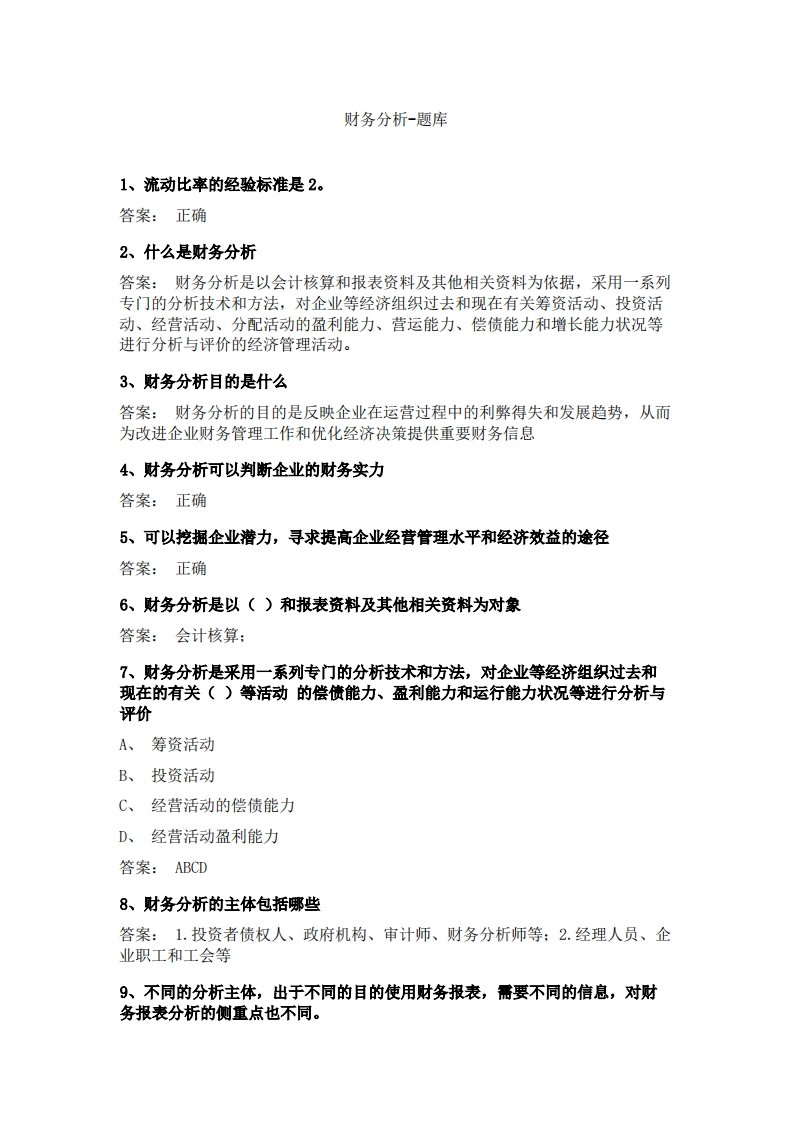 财务分析-题库

1、流动比率的经验标准是 2。

答案： 正确

2、什么是财务分析

答案： 财务分析是以会计核算和报表资料及其他相关资料为依据，采用一系列专门的分析技术和方法，对企业等经济组织过去和现在有关筹资活动、投资活动、经营活动、分配活动的盈利能力、营运能力、偿债能力和增长能力状况等进行分析与评价的经济管理活动。

3、财务分析目的是什么

答案： 财务分析的目的是反映企业在运营过程中的利弊得失和发展趋势，从而为改进企业财务管理工作和优化经济决策提供重要财务信息

4、财务分析可以判断企业的财务实力

答案： 正确

5、可以挖掘企业潜力，寻求提高企业经营管理水平和经济效益的途径

答案： 正确

6、财务分析是以（ ）和报表资料及其他相关资料为对象

答案： 会计核算；

7、财务分析是采用一系列专门的分析技术和方法，对企业等经济组织过去和现在的有关（ ）等活动 的偿债能力、盈利能力和运行能力状况等进行分析与评价

A、 筹资活动

B、 投资活动

C、 经营活动的偿债能力

D、 经营活动盈利能力

答案： ABCD

8、财务分析的主体包括哪些

答案： 1.投资者债权人、政府机构、审计师、财务分析师等；2.经理人员、企业职工和工会等

9、不同的分析主体，出于不同的目的使用财务报表，需要不同的信息，对财务报表分析的侧重点也不同。